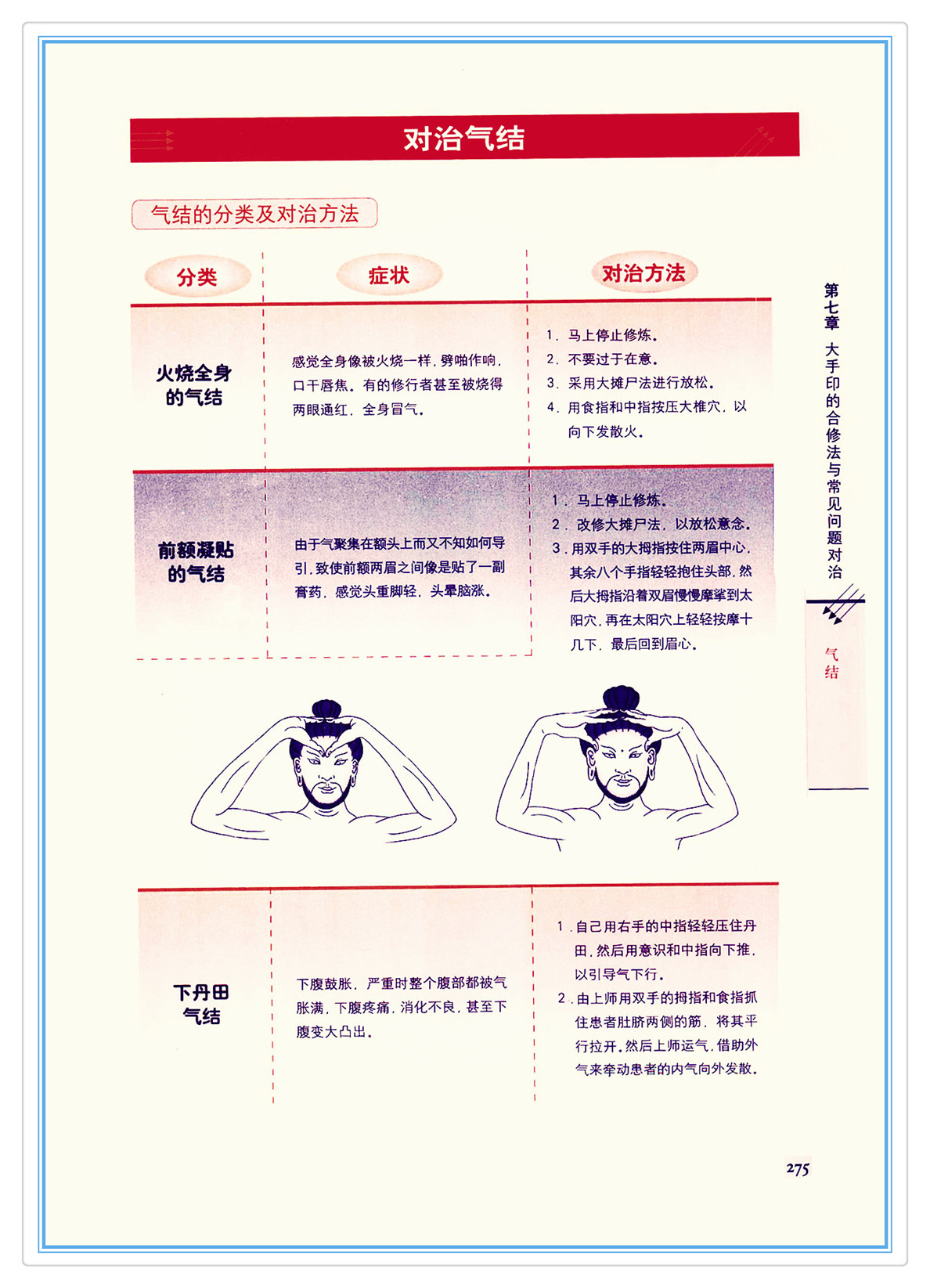 对治气结

气结的分类及对治方法

| 分类 | 症状 | 对治方法 |
|---|---|---|
| 火烧全身的气结 | 感觉全身像被火烧一样，劈啪作响，口干唇焦。有的修行者甚至被烧得两眼通红，全身冒气。 | 1．马上停止修炼。 2．不要过于在意。 3．采用大摊尸法进行放松。 4．用食指和中指按压大椎穴，以向下发散火。 |
| 前额凝贴的气结 | 由于气聚集在额头上而又不知如何导引，致使前额两眉之间像是贴了一副膏药，感觉头重脚轻，头晕脑涨。 | 1．马上停止修炼。 2．改修大摊尸法，以放松意念。 3．用双手的大拇指按住两眉中心，其余八个手指轻轻抱住头部，然后大拇指沿着双眉慢慢摩挲到太阳穴，再在太阳穴上轻轻按摩十几下，最后回到眉心。 |
| 下丹田气结 | 下腹鼓胀，严重时整个腹部都被气胀满，下腹疼痛，消化不良，甚至下腹变大凸出。 | 1．自己用右手的中指轻轻压住丹田，然后用意识和中指向下推，以引导气下行。 2．由上师用双手的拇指和食指抓住患者肚脐两侧的筋，将其平行拉开。然后上师运气，借助外气来牵动患者的内气向外发散。 |

第七章 大手印的合修法与常见问题对治

气结

275